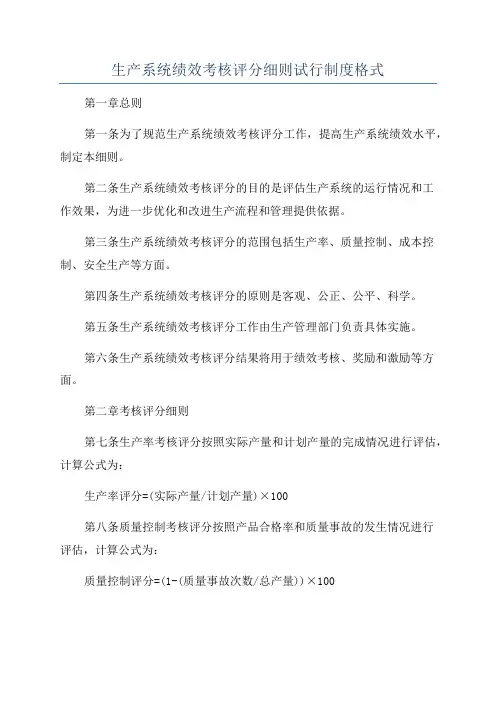 生产系统绩效考核评分细则试行制度格式

第一章总则

第一条为了规范生产系统绩效考核评分工作，提高生产系统绩效水平，制定本细则。

第二条生产系统绩效考核评分的目的是评估生产系统的运行情况和工作效果，为进一步优化和改进生产流程和管理提供依据。

第三条生产系统绩效考核评分的范围包括生产率、质量控制、成本控制、安全生产等方面。

第四条生产系统绩效考核评分的原则是客观、公正、公平、科学。

第五条生产系统绩效考核评分工作由生产管理部门负责具体实施。

第六条生产系统绩效考核评分结果将用于绩效考核、奖励和激励等方面。

第二章考核评分细则

第七条生产率考核评分按照实际产量和计划产量的完成情况进行评估，计算公式为：

生产率评分=(实际产量/计划产量)×100

第八条质量控制考核评分按照产品合格率和质量事故的发生情况进行评估，计算公式为：

质量控制评分=(1-(质量事故次数/总产量))×100